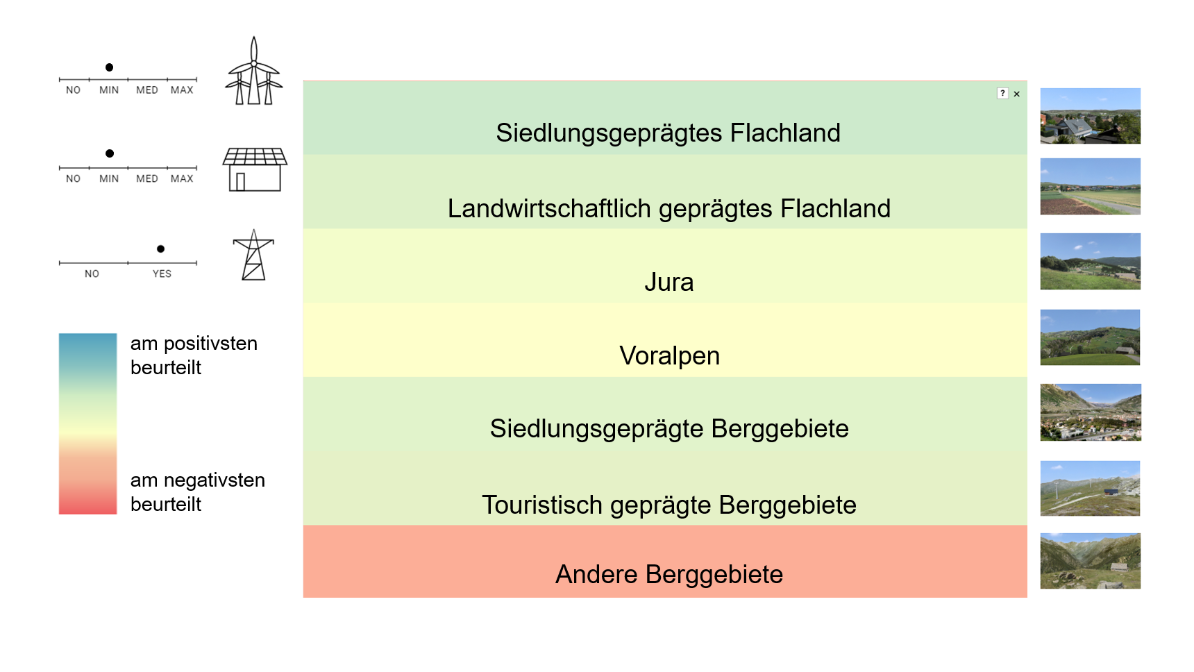 NO MIN MED MAX

NO MIN MED MAX

NO YES

am positivsten beurteilt

am negativsten beurteilt

? ×

Siedlungsgeprägtes Flachland

Landwirtschaftlich geprägtes Flachland

Jura

Voralpen

Siedlungsgeprägte Berggebiete

Touristisch geprägte Berggebiete

Andere Berggebiete